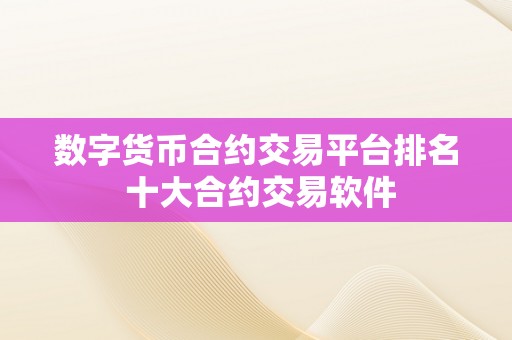 数字货币合约交易平台排名
十大合约交易软件